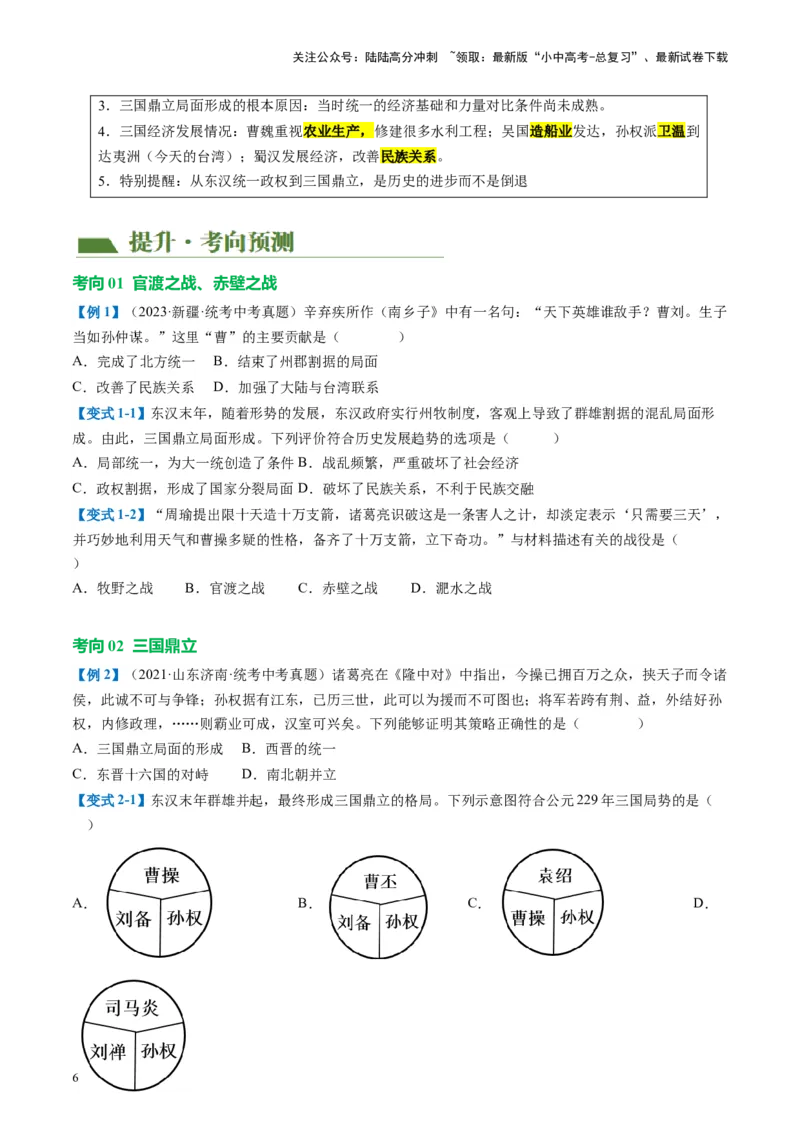 关注公众号：陆陆高分冲刺 ~领取：最新版“小中高考-总复习”、最新试卷下载

3．三国鼎立局面形成的根本原因：当时统一的经济基础和力量对比条件尚未成熟。
4．三国经济发展情况：曹魏重视农业生产，修建很多水利工程；吴国造船业发达，孙权派卫温到达夷洲（今天的台湾）；蜀汉发展经济，改善民族关系。
5．特别提醒：从东汉统一政权到三国鼎立，是历史的进步而不是倒退

提升·考向预测

考向 01 官渡之战、赤壁之战

【例 1】（2023·新疆·统考中考真题）辛弃疾所作《南乡子》中有一名句：“天下英雄谁敌手？曹刘。生子当如孙仲谋。”这里“曹”的主要贡献是（　　）
A．完成了北方统一　B．结束了州郡割据的局面
C．改善了民族关系　D．加强了大陆与台湾联系

【变式 1-1】东汉末年，随着形势的发展，东汉政府实行州牧制度，客观上导致了群雄割据的混乱局面形成。由此，三国鼎立局面形成。下列评价符合历史发展趋势的选项是（　　）
A．局部统一，为大一统创造了条件 B．战乱频繁，严重破坏了社会经济
C．政权割据，形成了国家分裂局面 D．破坏了民族关系，不利于民族交融

【变式 1-2】“周瑜提出限十天造十万支箭，诸葛亮识破这是一条害人之计，却淡定表示‘只需要三天’，并巧妙地利用天气和曹操多疑的性格，备齐了十万支箭，立下奇功。”与材料描述有关的战役是（　　）
A．牧野之战　B．官渡之战　C．赤壁之战　D．淝水之战

考向 02 三国鼎立

【例 2】（2021·山东济南·统考中考真题）诸葛亮在《隆中对》中指出，今操已拥百万之众，挟天子而令诸侯，此诚不可与争锋；孙权据有江东，已历三世，此可以为援而不可图也；将军若跨有荆、益，外结好孙权，内修政理，……则霸业可成，汉室可兴矣。下列能够证明其策略正确性的是（　　）
A．三国鼎立局面的形成　B．西晋的统一
C．东晋十六国的对峙　D．南北朝并立

【变式 2-1】东汉末年群雄并起，最终形成三国鼎立的格局。下列示意图符合公元 229 年三国局势的是（　　）

A. 曹操 刘备 孙权　B. 曹丕 刘备 孙权　C. 袁绍 曹操 孙权　D. 司马炎 刘禅 孙权

6